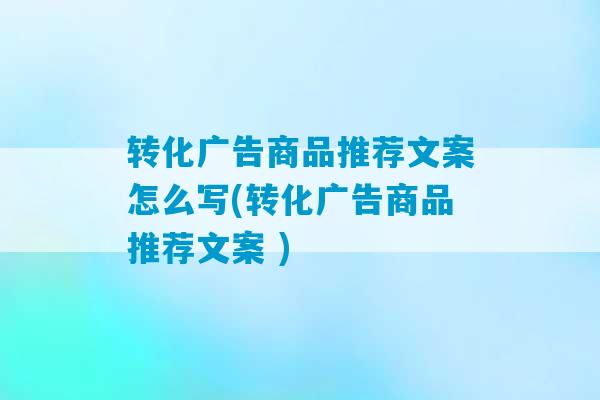 转化广告商品推荐文案怎么写(转化广告商品推荐文案 )